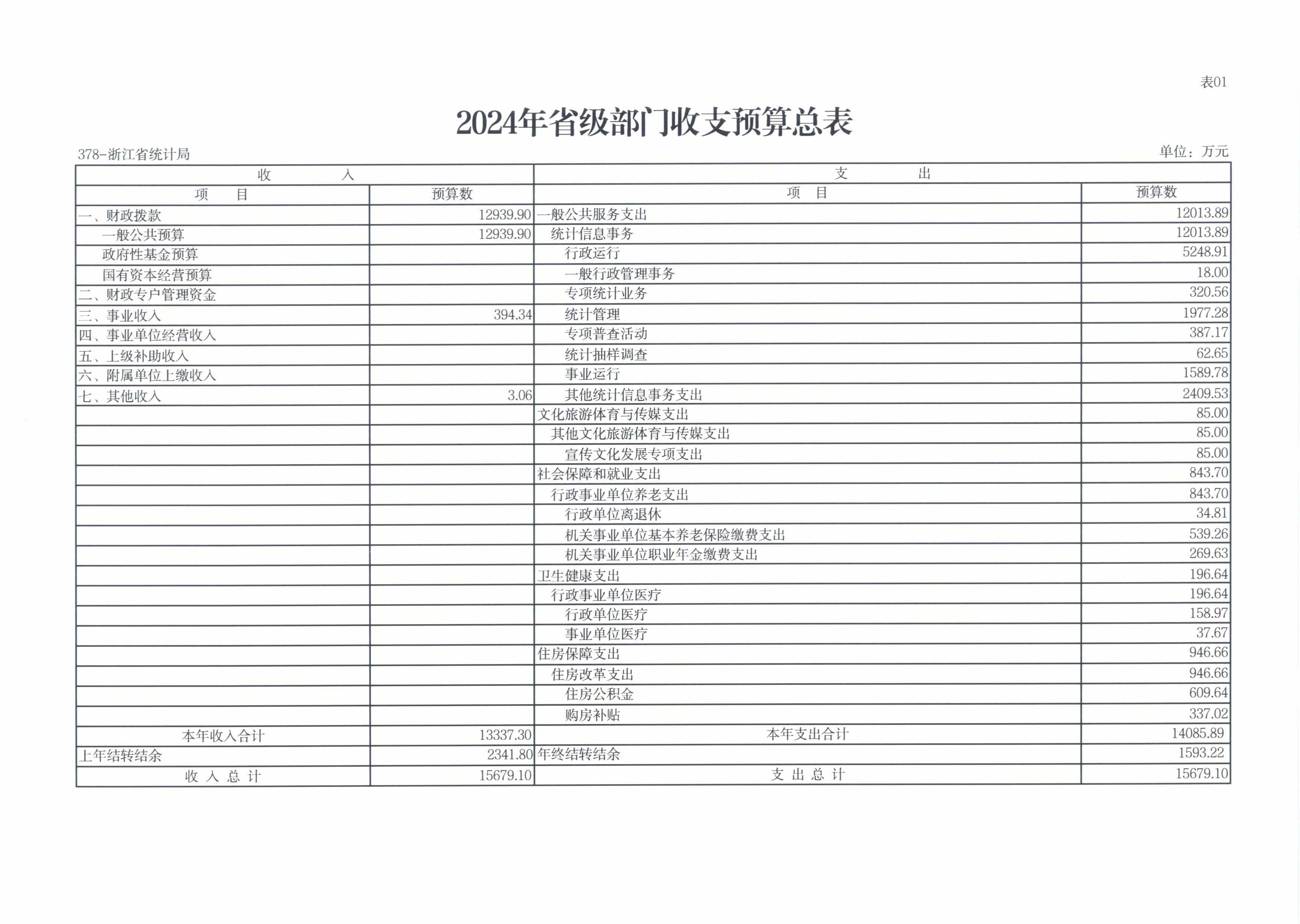 表01

2024年省级部门收支预算总表

378-浙江省统计局

单位：万元

| 收　　入 | | 支　　出 | |
|---|---|---|---|
| 项　目 | 预算数 | 项　目 | 预算数 |
| 一、财政拨款 | 12939.90 | 一般公共服务支出 | 12013.89 |
| 一般公共预算 | 12939.90 | 统计信息事务 | 12013.89 |
| 政府性基金预算 | | 行政运行 | 5248.91 |
| 国有资本经营预算 | | 一般行政管理事务 | 18.00 |
| 二、财政专户管理资金 | | 专项统计业务 | 320.56 |
| 三、事业收入 | 394.34 | 统计管理 | 1977.28 |
| 四、事业单位经营收入 | | 专项普查活动 | 387.17 |
| 五、上级补助收入 | | 统计抽样调查 | 62.65 |
| 六、附属单位上缴收入 | | 事业运行 | 1589.78 |
| 七、其他收入 | 3.06 | 其他统计信息事务支出 | 2409.53 |
| | | 文化旅游体育与传媒支出 | 85.00 |
| | | 其他文化旅游体育与传媒支出 | 85.00 |
| | | 宣传文化发展专项支出 | 85.00 |
| | | 社会保障和就业支出 | 843.70 |
| | | 行政事业单位养老支出 | 843.70 |
| | | 行政单位离退休 | 34.81 |
| | | 机关事业单位基本养老保险缴费支出 | 539.26 |
| | | 机关事业单位职业年金缴费支出 | 269.63 |
| | | 卫生健康支出 | 196.64 |
| | | 行政事业单位医疗 | 196.64 |
| | | 行政单位医疗 | 158.97 |
| | | 事业单位医疗 | 37.67 |
| | | 住房保障支出 | 946.66 |
| | | 住房改革支出 | 946.66 |
| | | 住房公积金 | 609.64 |
| | | 购房补贴 | 337.02 |
| 本年收入合计 | 13337.30 | 本年支出合计 | 14085.89 |
| 上年结转结余 | 2341.80 | 年终结转结余 | 1593.22 |
| 收 入 总 计 | 15679.10 | 支 出 总 计 | 15679.10 |